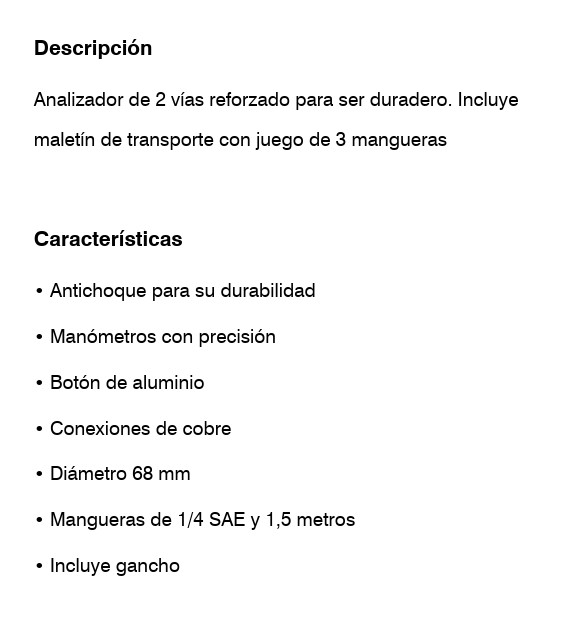 Descripción

Analizador de 2 vías reforzado para ser duradero. Incluye maletín de transporte con juego de 3 mangueras

Características

• Antichoque para su durabilidad
• Manómetros con precisión
• Botón de aluminio
• Conexiones de cobre
• Diámetro 68 mm
• Mangueras de 1/4 SAE y 1,5 metros
• Incluye gancho